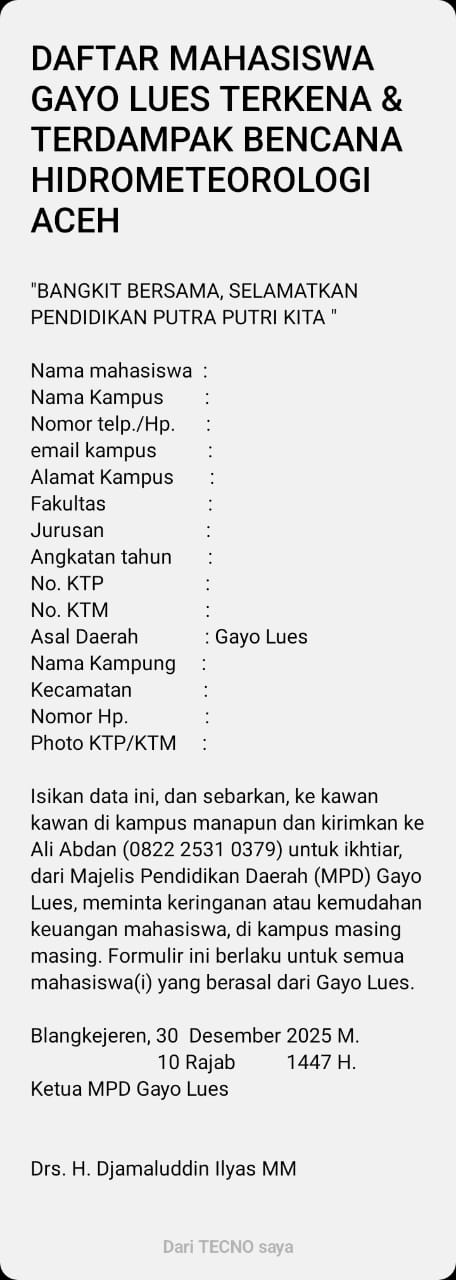 DAFTAR MAHASISWA GAYO LUES TERKENA & TERDAMPAK BENCANA HIDROMETEOROLOGI ACEH

"BANGKIT BERSAMA, SELAMATKAN PENDIDIKAN PUTRA PUTRI KITA "

Nama mahasiswa :
Nama Kampus :
Nomor telp./Hp. :
email kampus :
Alamat Kampus :
Fakultas :
Jurusan :
Angkatan tahun :
No. KTP :
No. KTM :
Asal Daerah : Gayo Lues
Nama Kampung :
Kecamatan :
Nomor Hp. :
Photo KTP/KTM :

Isikan data ini, dan sebarkan, ke kawan kawan di kampus manapun dan kirimkan ke Ali Abdan (0822 2531 0379) untuk ikhtiar, dari Majelis Pendidikan Daerah (MPD) Gayo Lues, meminta keringanan atau kemudahan keuangan mahasiswa, di kampus masing masing. Formulir ini berlaku untuk semua mahasiswa(i) yang berasal dari Gayo Lues.

Blangkejeren, 30 Desember 2025 M.
10 Rajab 1447 H.
Ketua MPD Gayo Lues

Drs. H. Djamaluddin Ilyas MM

Dari TECNO saya